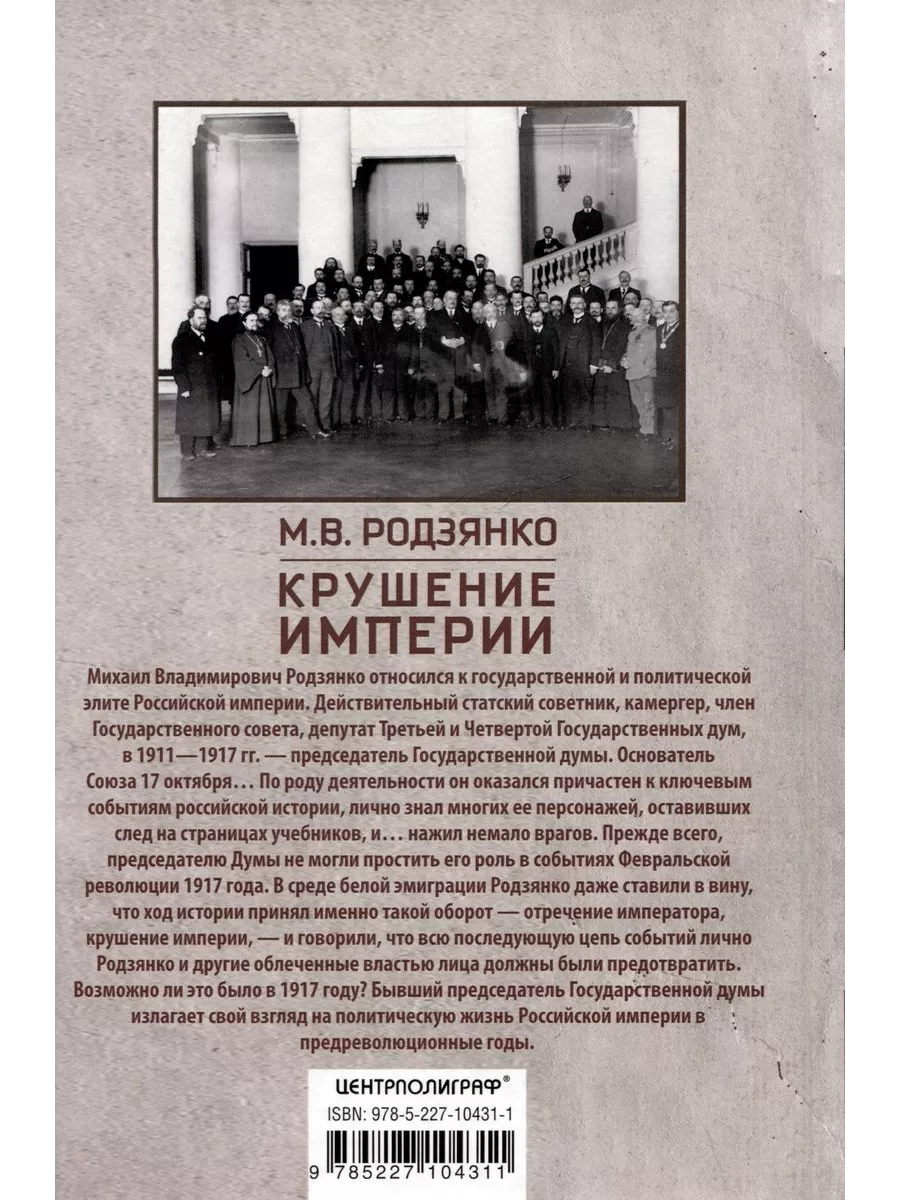 М.В. РОДЗЯНКО

КРУШЕНИЕ ИМПЕРИИ

Михаил Владимирович Родзянко относился к государственной и политической элите Российской империи. Действительный статский советник, камергер, член Государственного совета, депутат Третьей и Четвертой Государственных дум, в 1911—1917 гг. — председатель Государственной думы. Основатель Союза 17 октября… По роду деятельности он оказался причастен к ключевым событиям российской истории, лично знал многих ее персонажей, оставивших след на страницах учебников, и… нажил немало врагов. Прежде всего, председателю Думы не могли простить его роль в событиях Февральской революции 1917 года. В среде белой эмиграции Родзянко даже ставили в вину, что ход истории принял именно такой оборот — отречение императора, крушение империи, — и говорили, что всю последующую цепь событий лично Родзянко и другие облеченные властью лица должны были предотвратить. Возможно ли это было в 1917 году? Бывший председатель Государственной думы излагает свой взгляд на политическую жизнь Российской империи в предреволюционные годы.

ЦЕНТРПОЛИГРАФ®

ISBN: 978-5-227-10431-1

9 785227 104311